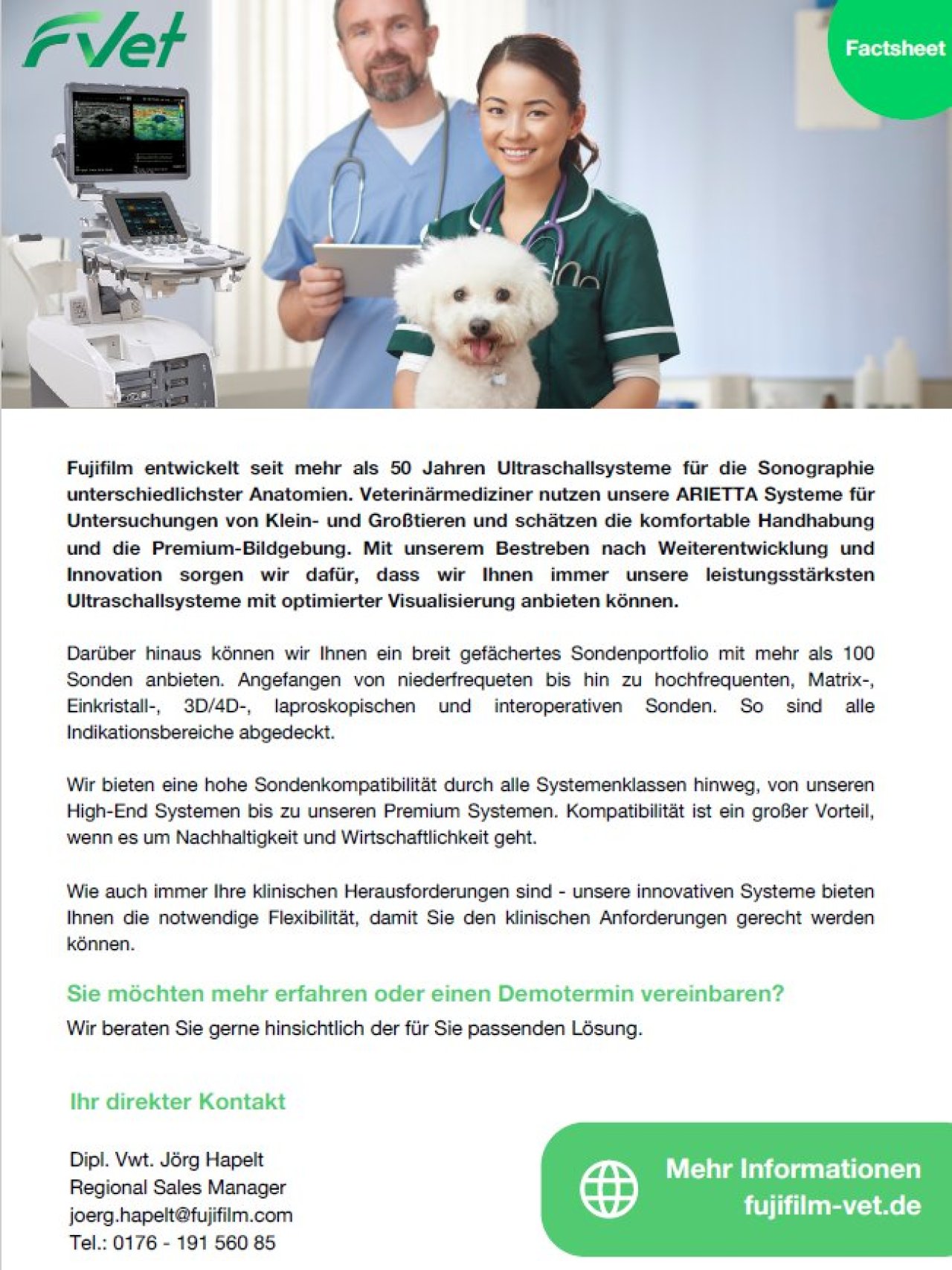 FVet

Factsheet

Fujifilm entwickelt seit mehr als 50 Jahren Ultraschallsysteme für die Sonographie unterschiedlichster Anatomien. Veterinärmediziner nutzen unsere ARIETTA Systeme für Untersuchungen von Klein- und Großtieren und schätzen die komfortable Handhabung und die Premium-Bildgebung. Mit unserem Bestreben nach Weiterentwicklung und Innovation sorgen wir dafür, dass wir Ihnen immer unsere leistungsstärksten Ultraschallsysteme mit optimierter Visualisierung anbieten können.

Darüber hinaus können wir Ihnen ein breit gefächertes Sondenportfolio mit mehr als 100 Sonden anbieten. Angefangen von niederfrequeten bis hin zu hochfrequenten, Matrix-, Einkristall-, 3D/4D-, laproskopischen und interoperativen Sonden. So sind alle Indikationsbereiche abgedeckt.

Wir bieten eine hohe Sondenkompatibilität durch alle Systemenklassen hinweg, von unseren High-End Systemen bis zu unseren Premium Systemen. Kompatibilität ist ein großer Vorteil, wenn es um Nachhaltigkeit und Wirtschaftlichkeit geht.

Wie auch immer Ihre klinischen Herausforderungen sind - unsere innovativen Systeme bieten Ihnen die notwendige Flexibilität, damit Sie den klinischen Anforderungen gerecht werden können.

Sie möchten mehr erfahren oder einen Demotermin vereinbaren?

Wir beraten Sie gerne hinsichtlich der für Sie passenden Lösung.

Ihr direkter Kontakt

Dipl. Vwt. Jörg Hapelt
Regional Sales Manager
joerg.hapelt@fujifilm.com
Tel.: 0176 - 191 560 85

Mehr Informationen
fujifilm-vet.de